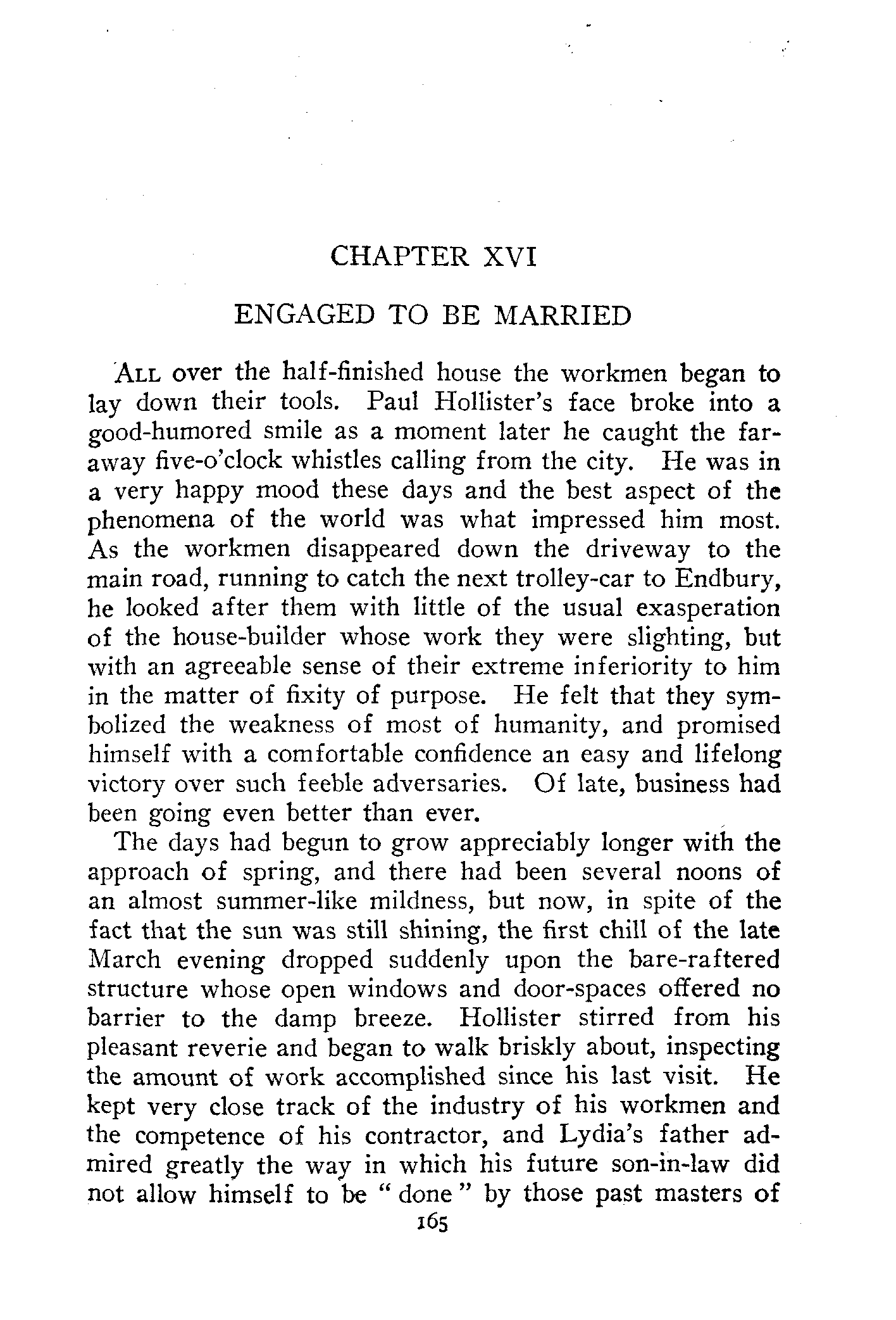 CHAPTER XVI

ENGAGED TO BE MARRIED

ALL over the half-finished house the workmen began to lay down their tools. Paul Hollister's face broke into a good-humored smile as a moment later he caught the faraway five-o'clock whistles calling from the city. He was in a very happy mood these days and the best aspect of the phenomena of the world was what impressed him most. As the workmen disappeared down the driveway to the main road, running to catch the next trolley-car to Endbury, he looked after them with little of the usual exasperation of the house-builder whose work they were slighting, but with an agreeable sense of their extreme inferiority to him in the matter of fixity of purpose. He felt that they symbolized the weakness of most of humanity, and promised himself with a comfortable confidence an easy and lifelong victory over such feeble adversaries. Of late, business had been going even better than ever.

The days had begun to grow appreciably longer with the approach of spring, and there had been several noons of an almost summer-like mildness, but now, in spite of the fact that the sun was still shining, the first chill of the late March evening dropped suddenly upon the bare-raftered structure whose open windows and door-spaces offered no barrier to the damp breeze. Hollister stirred from his pleasant reverie and began to walk briskly about, inspecting the amount of work accomplished since his last visit. He kept very close track of the industry of his workmen and the competence of his contractor, and Lydia's father admired greatly the way in which his future son-in-law did not allow himself to be "done" by those past masters of

165